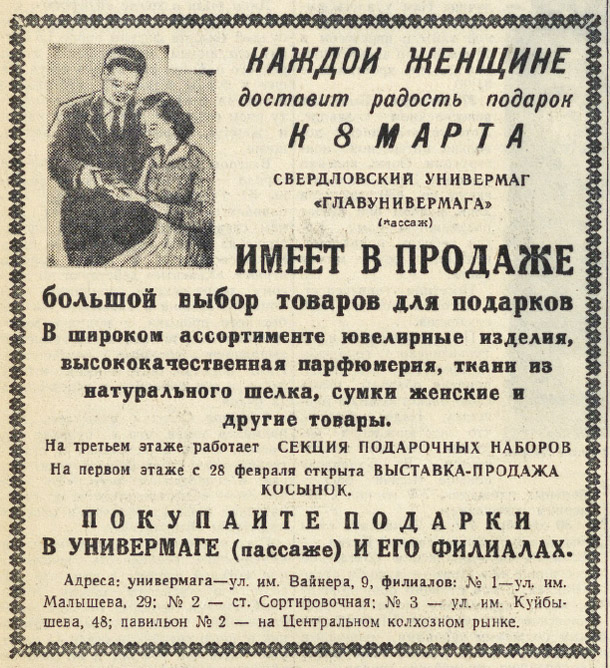 КАЖДОИ ЖЕНЩИНЕ
доставит радость подарок
К 8 МАРТА

СВЕРДЛОВСКИИ УНИВЕРМАГ «ГЛАВУНИВЕРМАГА»
(пассаж)

ИМЕЕТ В ПРОДАЖЕ

большой выбор товаров для подарков

В широком ассортименте ювелирные изделия, высококачественная парфюмерия, ткани из натурального шелка, сумки женские и другие товары.

На третьем этаже работает СЕКЦИЯ ПОДАРОЧНЫХ НАБОРОВ
На первом этаже с 28 февраля открыта ВЫСТАВКА-ПРОДАЖА КОСЫНОК.

ПОКУПАИТЕ ПОДАРКИ
В УНИВЕРМАГЕ (пассаже) И ЕГО ФИЛИАЛАХ.

Адреса: универмага—ул. им. Вайнера, 9, филиалов: № 1—ул. им. Малышева, 29; № 2 — ст. Сортировочная; № 3 — ул. им. Куйбышева, 48; павильон № 2 — на Центральном колхозном рынке.